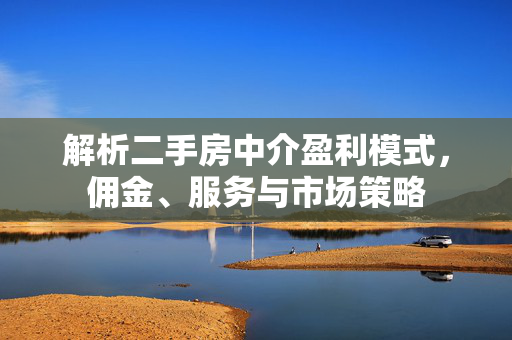 解析二手房中介盈利模式，佣金、服务与市场策略